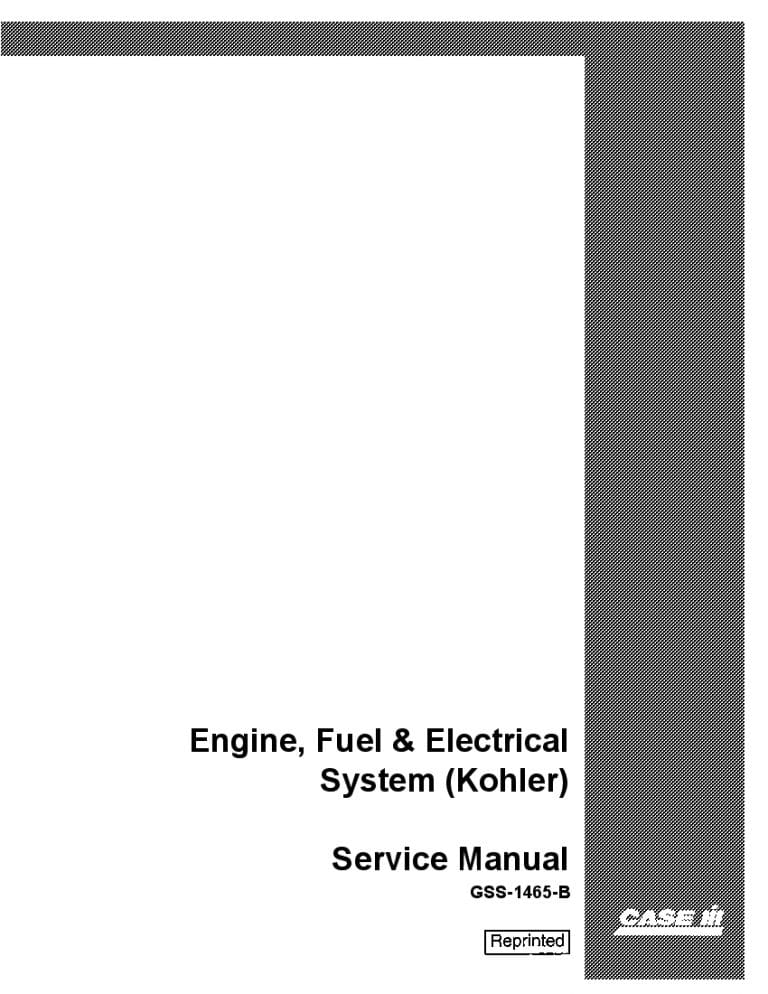 Engine, Fuel & Electrical System (Kohler)

Service Manual
GSS-1465-B

CASE IH

Reprinted